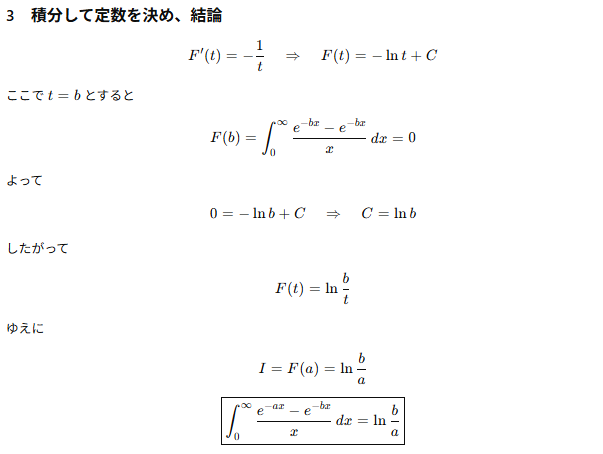 3　積分して定数を決め、結論

$$F'(t) = -\frac{1}{t} \quad \Rightarrow \quad F(t) = -\ln t + C$$

ここで $t = b$ とすると

$$F(b) = \int_0^\infty \frac{e^{-bx} - e^{-bx}}{x}\,dx = 0$$

よって

$$0 = -\ln b + C \quad \Rightarrow \quad C = \ln b$$

したがって

$$F(t) = \ln \frac{b}{t}$$

ゆえに

$$I = F(a) = \ln \frac{b}{a}$$

$$\boxed{\int_0^\infty \frac{e^{-ax} - e^{-bx}}{x}\,dx = \ln \frac{b}{a}}$$